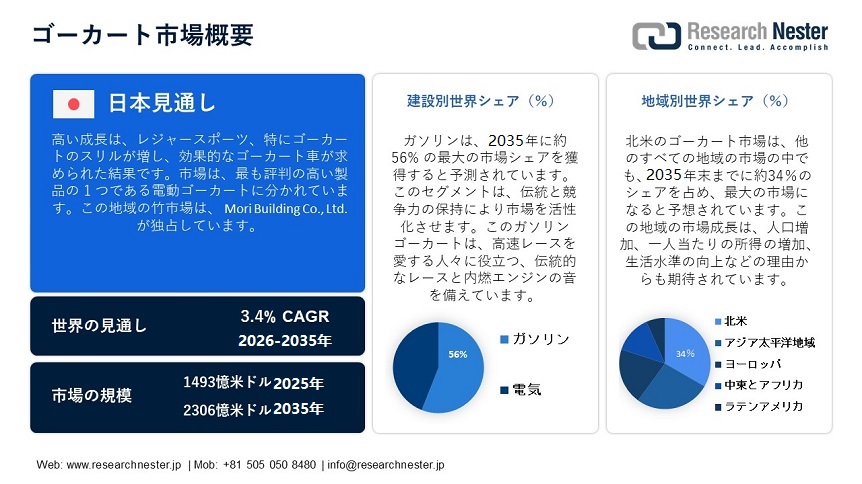 ゴーカート市場概要

Research Nester
Connect. Lead. Accomplish

日本見通し

高い成長は、レジャースポーツ、特にゴーカートのスリルが増し、効果的なゴーカート車が求められた結果です。市場は、最も評判の高い製品の１つである電動ゴーカートに分かれています。この地域の竹市場は、 Mori Building Co., Ltd. が独占しています。

世界の見通し
3.4% CAGR
2026-2035年

市場の規模
1493億米ドル2025年
2306億米ドル2035年

建設別世界シェア（%）

ガソリンは、2035年に約56% の最大の市場シェアを獲得すると予測されています。このセグメントは、伝統と競争力の保持により市場を活性化させます。このガソリンゴーカートは、高速レースを愛する人々に役立つ、伝統的なレースと内燃エンジンの音を備えています。

56%

ガソリン
電気

地域別世界シェア（%）

北米のゴーカート市場は、他のすべての地域の市場の中でも、2035年末までに約34%のシェアを占め、最大の市場になると予想されています。この地域の市場成長は、人口増加、一人当たりの所得の増加、生活水準の向上などの理由からも期待されています。

34%

北米
アジア太平洋地域
ヨーロッパ
中東とアフリカ
ラテンアメリカ

Web: www.researchnester.jp | Mob: +81 505 050 8480 | info@researchnester.jp